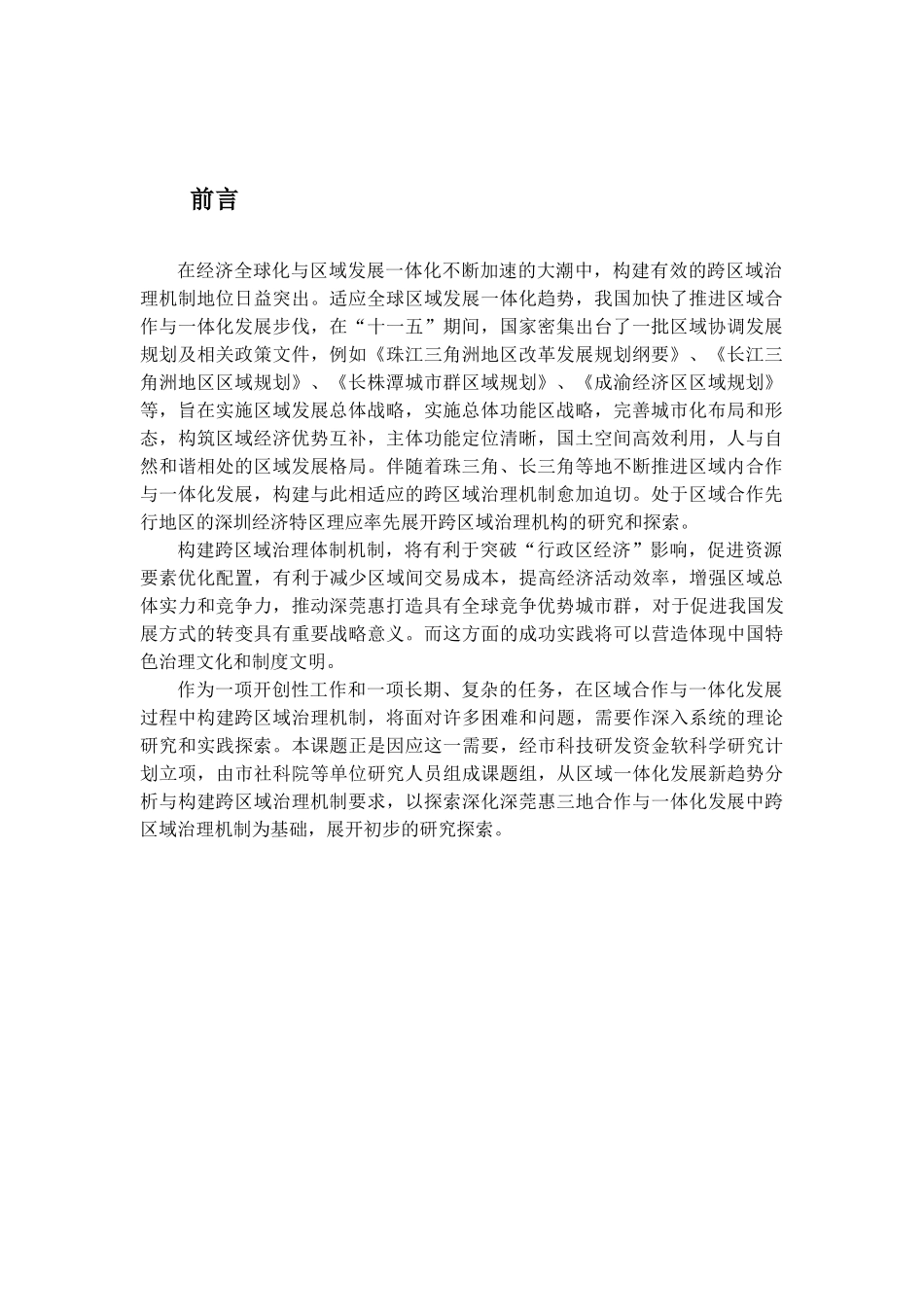 前言

在经济全球化与区域发展一体化不断加速的大潮中，构建有效的跨区域治理机制地位日益突出。适应全球区域发展一体化趋势，我国加快了推进区域合作与一体化发展步伐，在“十一五”期间，国家密集出台了一批区域协调发展规划及相关政策文件，例如《珠江三角洲地区改革发展规划纲要》、《长江三角洲地区区域规划》、《长株潭城市群区域规划》、《成渝经济区区域规划》等，旨在实施区域发展总体战略，实施总体功能区战略，完善城市化布局和形态，构筑区域经济优势互补，主体功能定位清晰，国土空间高效利用，人与自然和谐相处的区域发展格局。伴随着珠三角、长三角等地不断推进区域内合作与一体化发展，构建与此相适应的跨区域治理机制愈加迫切。处于区域合作先行地区的深圳经济特区理应率先展开跨区域治理机构的研究和探索。

构建跨区域治理体制机制，将有利于突破“行政区经济”影响，促进资源要素优化配置，有利于减少区域间交易成本，提高经济活动效率，增强区域总体实力和竞争力，推动深莞惠打造具有全球竞争优势城市群，对于促进我国发展方式的转变具有重要战略意义。而这方面的成功实践将可以营造体现中国特色治理文化和制度文明。

作为一项开创性工作和一项长期、复杂的任务，在区域合作与一体化发展过程中构建跨区域治理机制，将面对许多困难和问题，需要作深入系统的理论研究和实践探索。本课题正是因应这一需要，经市科技研发资金软科学研究计划立项，由市社科院等单位研究人员组成课题组，从区域一体化发展新趋势分析与构建跨区域治理机制要求，以探索深化深莞惠三地合作与一体化发展中跨区域治理机制为基础，展开初步的研究探索。